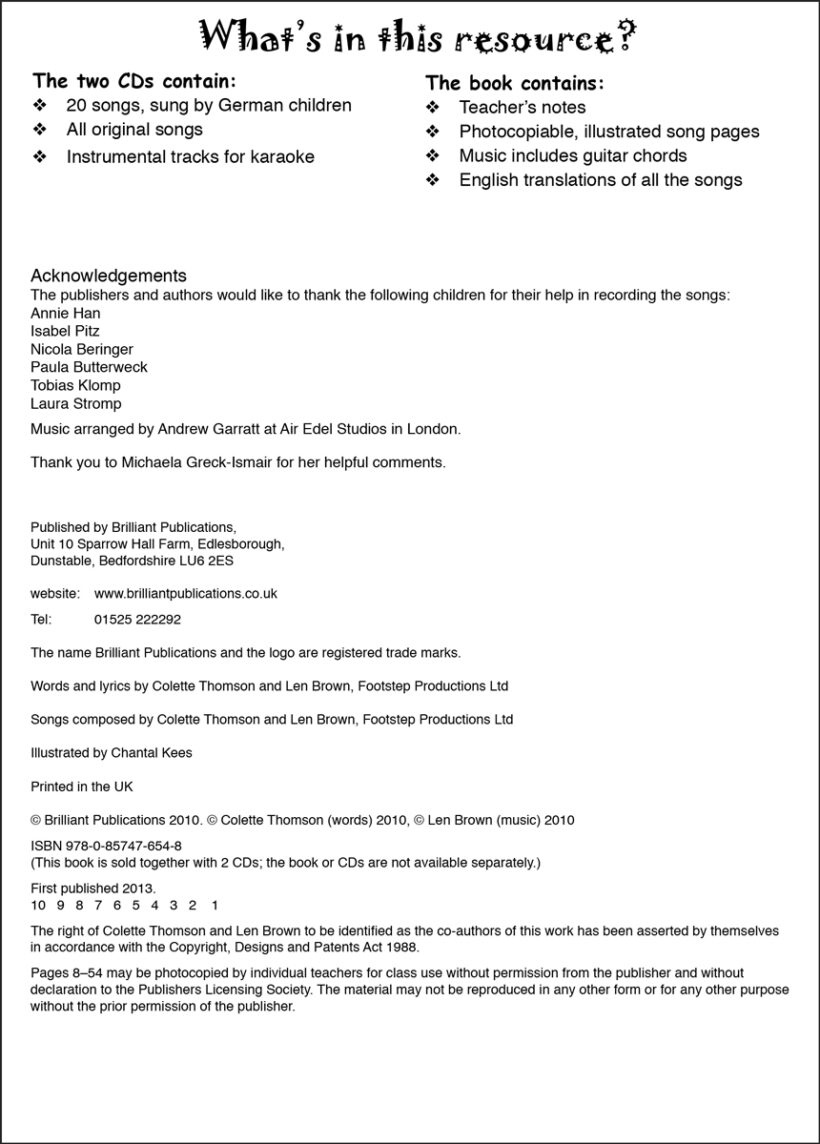 What's in this resource?

The two CDs contain:
❖ 20 songs, sung by German children
❖ All original songs
❖ Instrumental tracks for karaoke

The book contains:
❖ Teacher's notes
❖ Photocopiable, illustrated song pages
❖ Music includes guitar chords
❖ English translations of all the songs

Acknowledgements
The publishers and authors would like to thank the following children for their help in recording the songs:
Annie Han
Isabel Pitz
Nicola Beringer
Paula Butterweck
Tobias Klomp
Laura Stromp

Music arranged by Andrew Garratt at Air Edel Studios in London.

Thank you to Michaela Greck-Ismair for her helpful comments.

Published by Brilliant Publications,
Unit 10 Sparrow Hall Farm, Edlesborough,
Dunstable, Bedfordshire LU6 2ES

website: www.brilliantpublications.co.uk

Tel: 01525 222292

The name Brilliant Publications and the logo are registered trade marks.

Words and lyrics by Colette Thomson and Len Brown, Footstep Productions Ltd

Songs composed by Colette Thomson and Len Brown, Footstep Productions Ltd

Illustrated by Chantal Kees

Printed in the UK

© Brilliant Publications 2010. © Colette Thomson (words) 2010, © Len Brown (music) 2010

ISBN 978-0-85747-654-8
(This book is sold together with 2 CDs; the book or CDs are not available separately.)

First published 2013.
10 9 8 7 6 5 4 3 2 1

The right of Colette Thomson and Len Brown to be identified as the co-authors of this work has been asserted by themselves in accordance with the Copyright, Designs and Patents Act 1988.

Pages 8–54 may be photocopied by individual teachers for class use without permission from the publisher and without declaration to the Publishers Licensing Society. The material may not be reproduced in any other form or for any other purpose without the prior permission of the publisher.